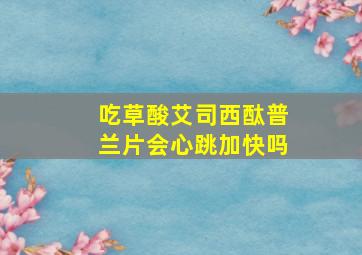 吃草酸艾司西酞普兰片会心跳加快吗